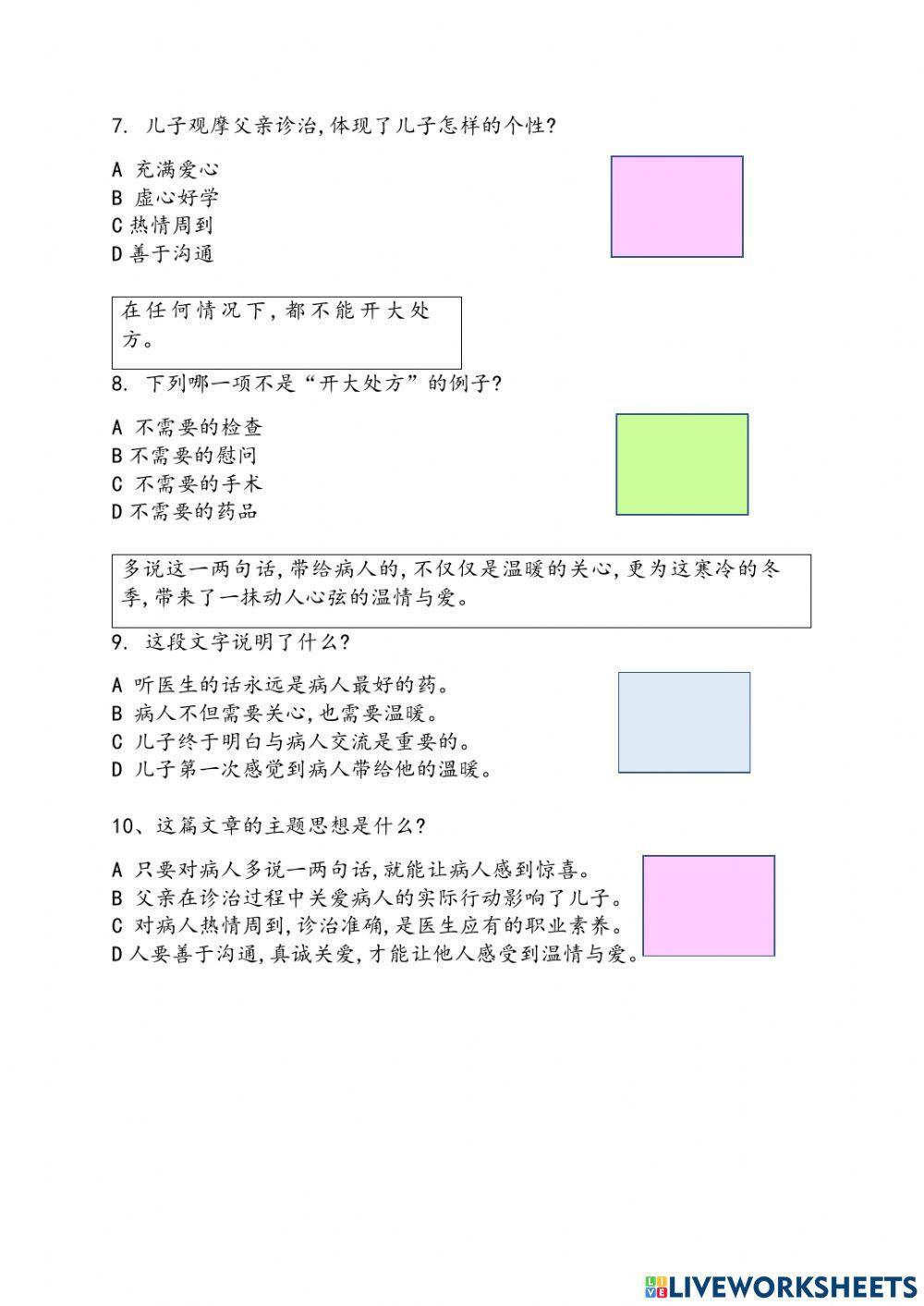 7. 儿子观摩父亲诊治,体现了儿子怎样的个性?

A 充满爱心
B 虚心好学
C 热情周到
D 善于沟通

在任何情况下,都不能开大处方。

8. 下列哪一项不是“开大处方”的例子?

A 不需要的检查
B 不需要的慰问
C 不需要的手术
D 不需要的药品

多说这一两句话,带给病人的,不仅仅是温暖的关心,更为这寒冷的冬季,带来了一抹动人心弦的温情与爱。

9. 这段文字说明了什么?

A 听医生的话永远是病人最好的药。
B 病人不但需要关心,也需要温暖。
C 儿子终于明白与病人交流是重要的。
D 儿子第一次感觉到病人带给他的温暖。

10、这篇文章的主题思想是什么?

A 只要对病人多说一两句话,就能让病人感到惊喜。
B 父亲在诊治过程中关爱病人的实际行动影响了儿子。
C 对病人热情周到,诊治准确,是医生应有的职业素养。
D 人要善于沟通,真诚关爱,才能让他人感受到温情与爱。

LIVEWORKSHEETS